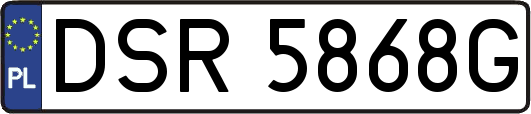 PL
DSR 5868G